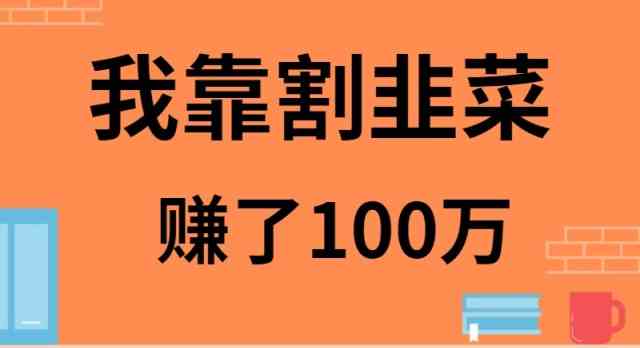 我靠割韭菜

赚了100万